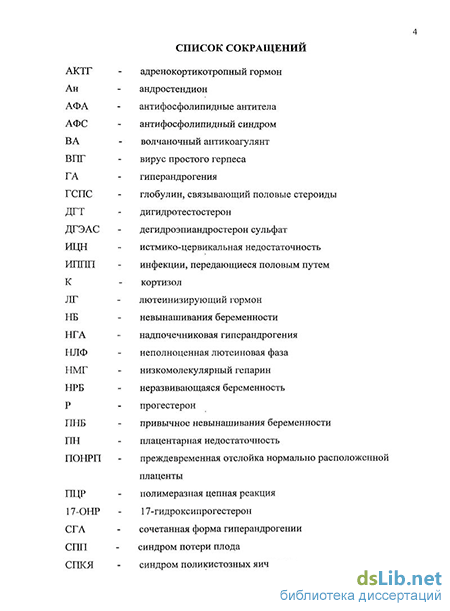 4

СПИСОК СОКРАЩЕНИЙ

АКТГ - адренокортикотропный гормон
Ан - андростендион
АФА - антифосфолипидные антитела
АФС - антифосфолипидный синдром
ВА - волчаночный антикоагулянт
ВПГ - вирус простого герпеса
ГА - гиперандрогения
ГСПС - глобулин, связывающий половые стероиды
ДГТ - дигидротестостерон
ДГЭАС - дегидроэпиандростерон сульфат
ИЦН - истмико-цервикальная недостаточность
ИППП - инфекции, передающиеся половым путем
К - кортизол
ЛГ - лютеинизирующий гормон
НБ - невынашивания беременности
НГА - надпочечниковая гиперандрогения
НЛФ - неполноценная лютеиновая фаза
НМГ - низкомолекулярный гепарин
НРБ - неразвивающаяся беременность
Р - прогестерон
ПНБ - привычное невынашивания беременности
ПН - плацентарная недостаточность
ПОНРП - преждевременная отслойка нормально расположенной плаценты
ПЦР - полимеразная цепная реакция
17-ОНР - 17-гидроксипрогестерон
СГА - сочетанная форма гиперандрогении
СПП - синдром потери плода
СПКЯ - синдром поликистозных яич

dsLib.net
библиотека диссертаций